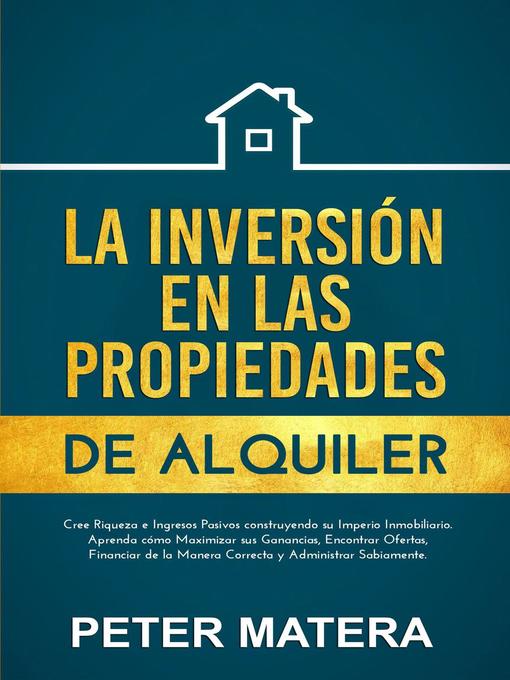 LA INVERSIÓN EN LAS PROPIEDADES

DE ALQUILER

Cree Riqueza e Ingresos Pasivos construyendo su Imperio Inmobiliario. Aprenda cómo Maximizar sus Ganancias, Encontrar Ofertas, Financiar de la Manera Correcta y Administrar Sabiamente.

PETER MATERA